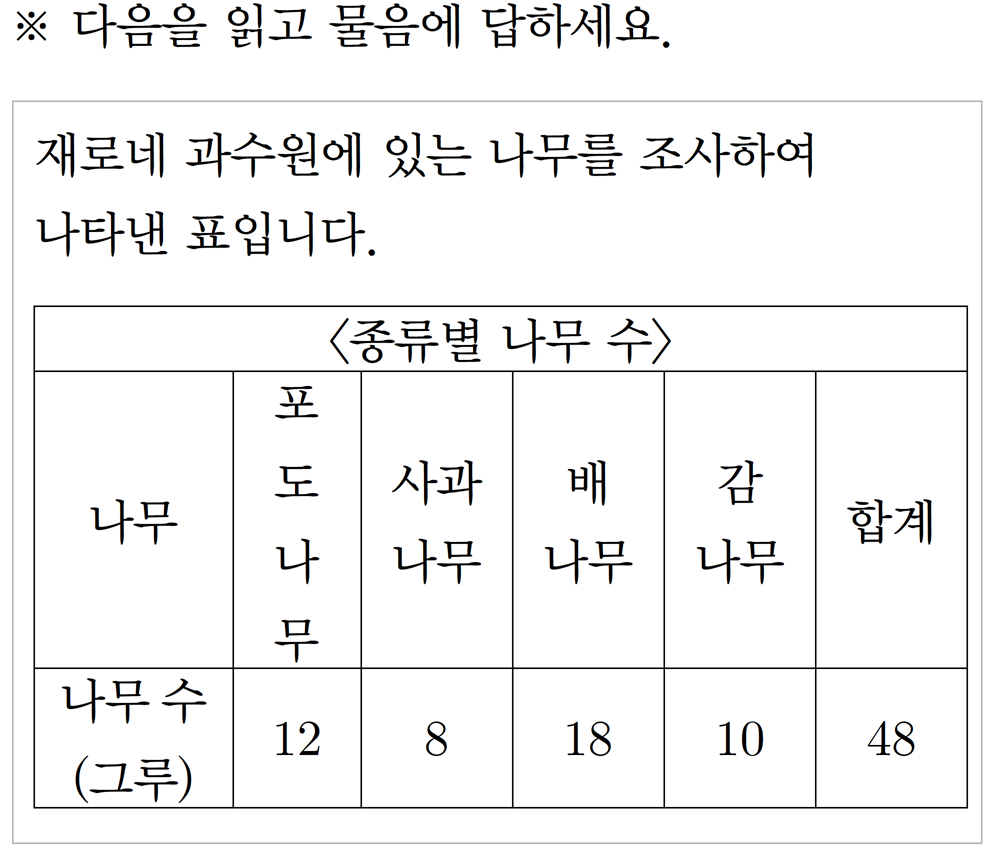 ※ 다음을 읽고 물음에 답하세요.

재로네 과수원에 있는 나무를 조사하여 나타낸 표입니다.

〈종류별 나무 수〉

| 나무 | 포도나무 | 사과나무 | 배나무 | 감나무 | 합계 |
|---|---|---|---|---|---|
| 나무 수 (그루) | 12 | 8 | 18 | 10 | 48 |